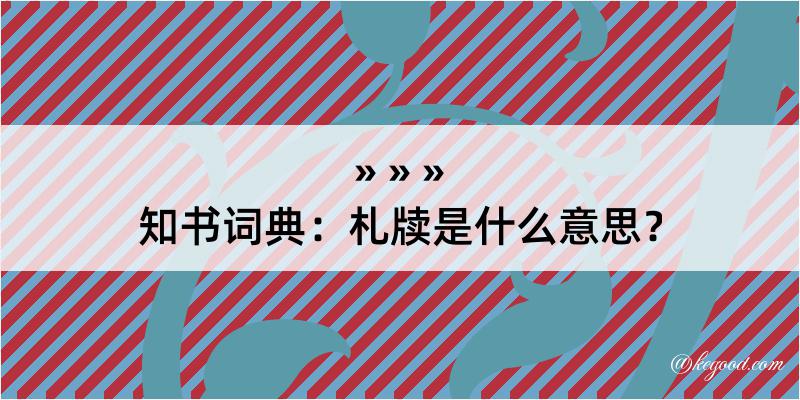 » » »
知书词典：札牍是什么意思？

@kegood.com